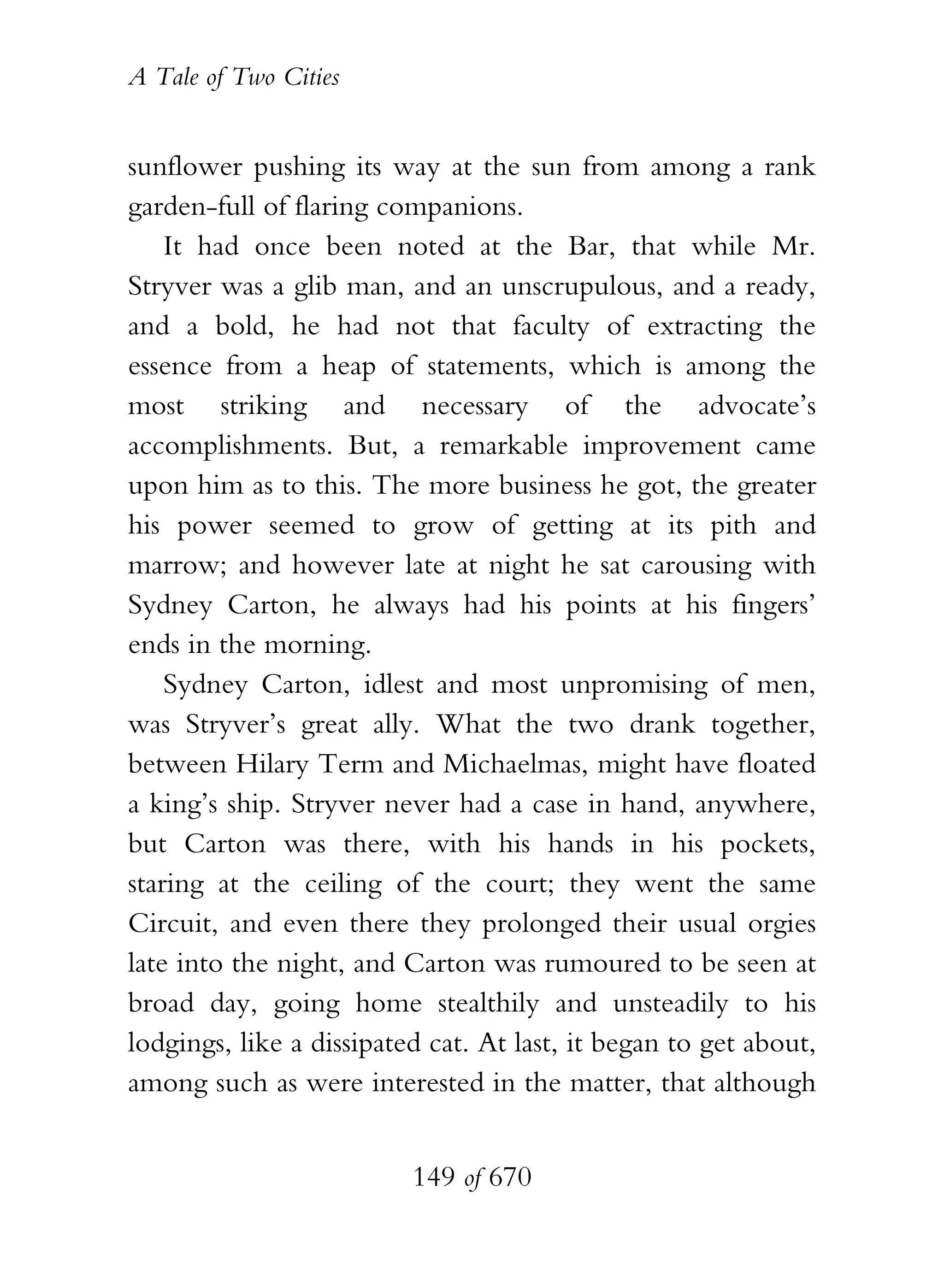 A Tale of Two Cities

sunflower pushing its way at the sun from among a rank garden-full of flaring companions.

It had once been noted at the Bar, that while Mr. Stryver was a glib man, and an unscrupulous, and a ready, and a bold, he had not that faculty of extracting the essence from a heap of statements, which is among the most striking and necessary of the advocate's accomplishments. But, a remarkable improvement came upon him as to this. The more business he got, the greater his power seemed to grow of getting at its pith and marrow; and however late at night he sat carousing with Sydney Carton, he always had his points at his fingers' ends in the morning.

Sydney Carton, idlest and most unpromising of men, was Stryver's great ally. What the two drank together, between Hilary Term and Michaelmas, might have floated a king's ship. Stryver never had a case in hand, anywhere, but Carton was there, with his hands in his pockets, staring at the ceiling of the court; they went the same Circuit, and even there they prolonged their usual orgies late into the night, and Carton was rumoured to be seen at broad day, going home stealthily and unsteadily to his lodgings, like a dissipated cat. At last, it began to get about, among such as were interested in the matter, that although

149 of 670